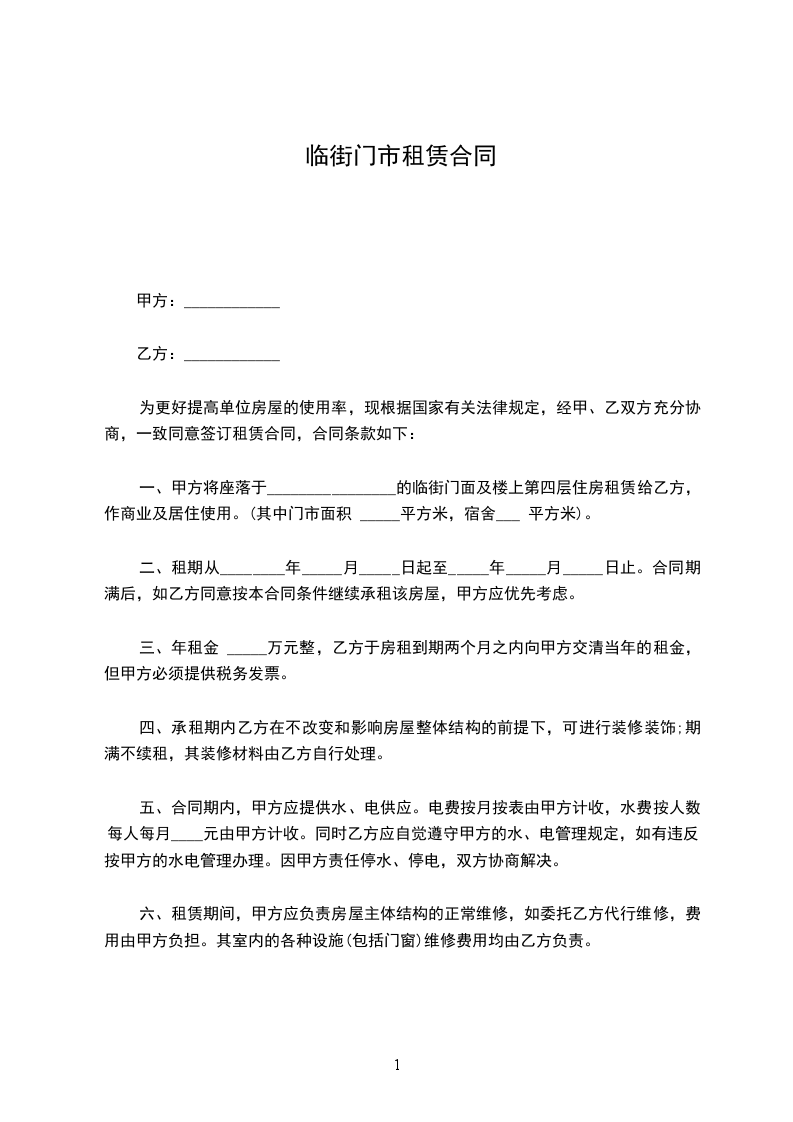 临街门市租赁合同

甲方：____________

乙方：____________

为更好提高单位房屋的使用率，现根据国家有关法律规定，经甲、乙双方充分协商，一致同意签订租赁合同，合同条款如下：

一、甲方将座落于________________的临街门面及楼上第四层住房租赁给乙方，作商业及居住使用。(其中门市面积 _____平方米，宿舍___ 平方米)。

二、租期从________年_____月_____日起至_____年_____月_____日止。合同期满后，如乙方同意按本合同条件继续承租该房屋，甲方应优先考虑。

三、年租金 _____万元整，乙方于房租到期两个月之内向甲方交清当年的租金，但甲方必须提供税务发票。

四、承租期内乙方在不改变和影响房屋整体结构的前提下，可进行装修装饰;期满不续租，其装修材料由乙方自行处理。

五、合同期内，甲方应提供水、电供应。电费按月按表由甲方计收，水费按人数 每人每月____元由甲方计收。同时乙方应自觉遵守甲方的水、电管理规定，如有违反按甲方的水电管理办理。因甲方责任停水、停电，双方协商解决。

六、租赁期间，甲方应负责房屋主体结构的正常维修，如委托乙方代行维修，费用由甲方负担。其室内的各种设施(包括门窗)维修费用均由乙方负责。

1